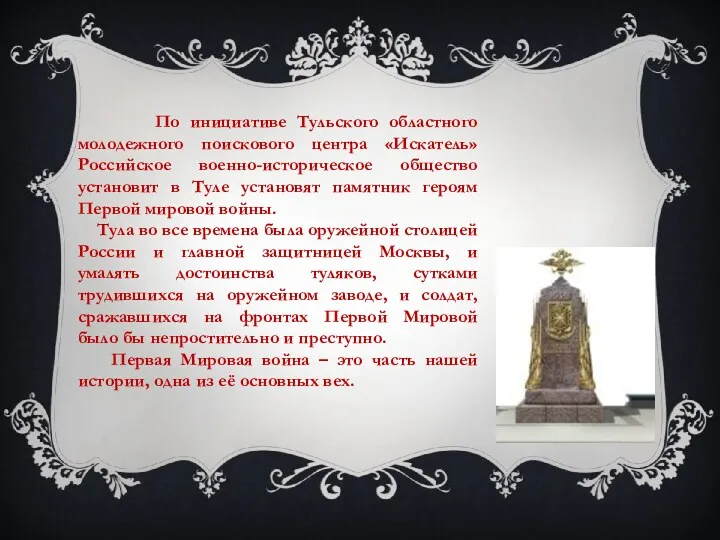 По инициативе Тульского областного молодежного поискового центра «Искатель» Российское военно-историческое общество установит в Туле установят памятник героям Первой мировой войны.

Тула во все времена была оружейной столицей России и главной защитницей Москвы, и умалять достоинства туляков, сутками трудившихся на оружейном заводе, и солдат, сражавшихся на фронтах Первой Мировой было бы непростительно и преступно.

Первая Мировая война – это часть нашей истории, одна из её основных вех.